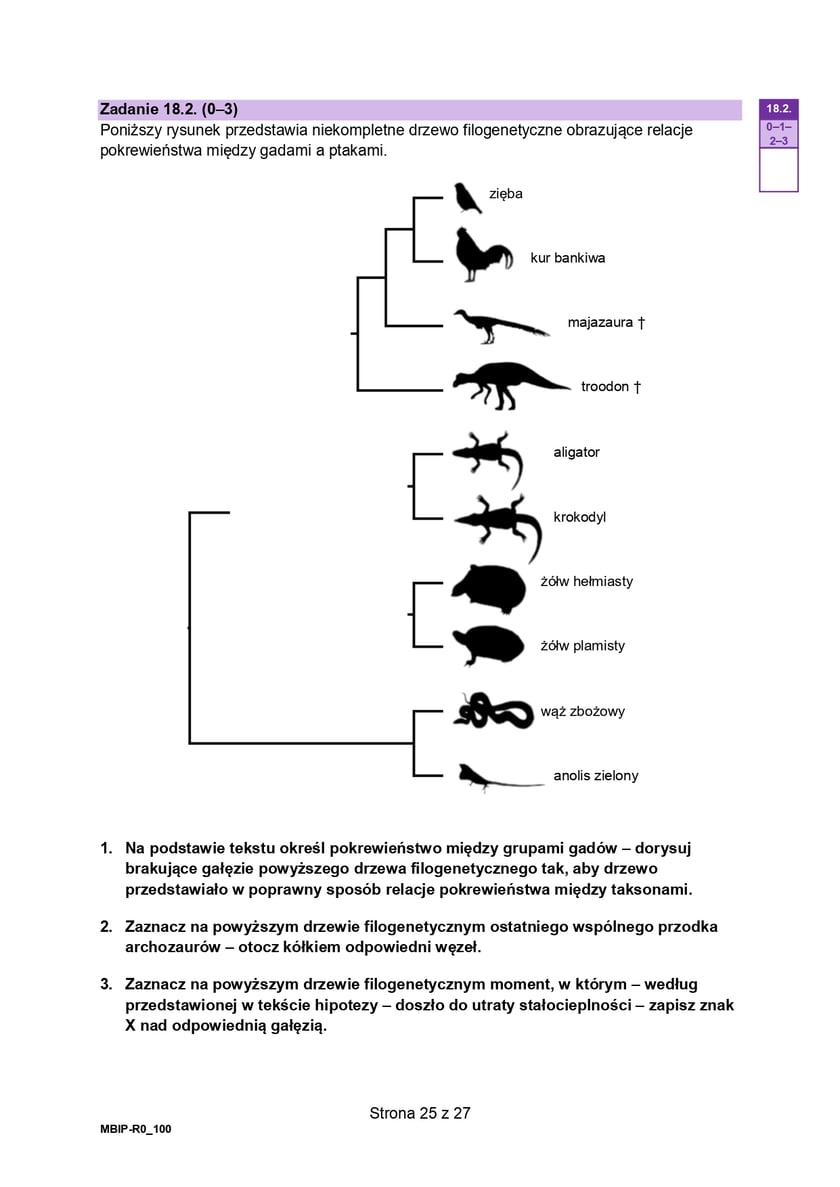 Zadanie 18.2. (0–3)

18.2.
0–1–2–3

Poniższy rysunek przedstawia niekompletne drzewo filogenetyczne obrazujące relacje pokrewieństwa między gadami a ptakami.

zięba

kur bankiwa

majazaura †

troodon †

aligator

krokodyl

żółw hełmiasty

żółw plamisty

wąż zbożowy

anolis zielony

1. Na podstawie tekstu określ pokrewieństwo między grupami gadów – dorysuj brakujące gałęzie powyższego drzewa filogenetycznego tak, aby drzewo przedstawiało w poprawny sposób relacje pokrewieństwa między taksonami.

2. Zaznacz na powyższym drzewie filogenetycznym ostatniego wspólnego przodka archozaurów – otocz kółkiem odpowiedni węzeł.

3. Zaznacz na powyższym drzewie filogenetycznym moment, w którym – według przedstawionej w tekście hipotezy – doszło do utraty stałocieplności – zapisz znak X nad odpowiednią gałęzią.

Strona 25 z 27

MBIP-R0_100